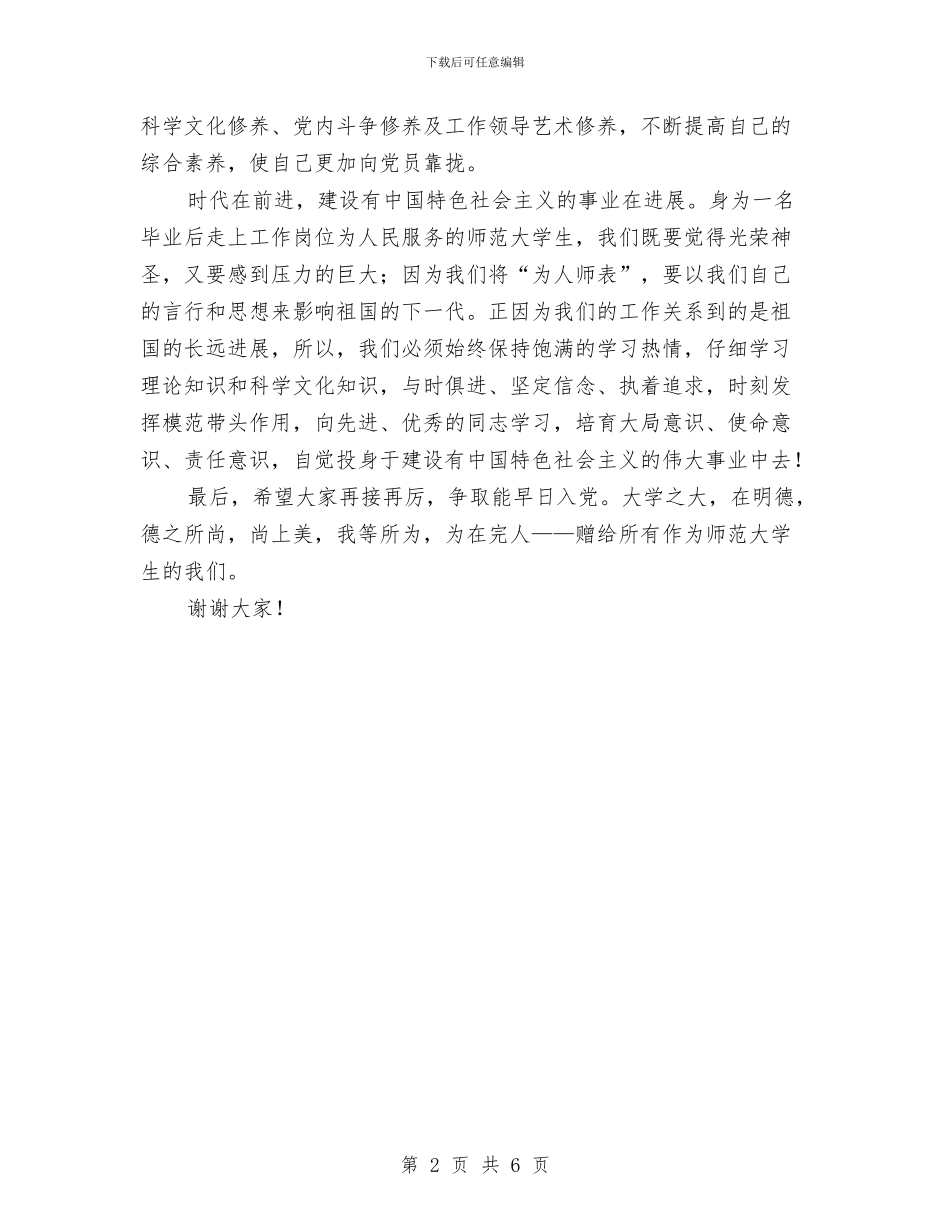 下载后可任意编辑

科学文化修养、党内斗争修养及工作领导艺术修养，不断提高自己的综合素养，使自己更加向党员靠拢。

时代在前进，建设有中国特色社会主义的事业在进展。身为一名毕业后走上工作岗位为人民服务的师范大学生，我们既要觉得光荣神圣，又要感到压力的巨大；因为我们将“为人师表”，要以我们自己的言行和思想来影响祖国的下一代。正因为我们的工作关系到的是祖国的长远进展，所以，我们必须始终保持饱满的学习热情，仔细学习理论知识和科学文化知识，与时俱进、坚定信念、执着追求，时刻发挥模范带头作用，向先进、优秀的同志学习，培育大局意识、使命意识、责任意识，自觉投身于建设有中国特色社会主义的伟大事业中去！

最后，希望大家再接再厉，争取能早日入党。大学之大，在明德，德之所尚，尚上美，我等所为，为在完人——赠给所有作为师范大学生的我们。

谢谢大家！

第 2 页 共 6 页